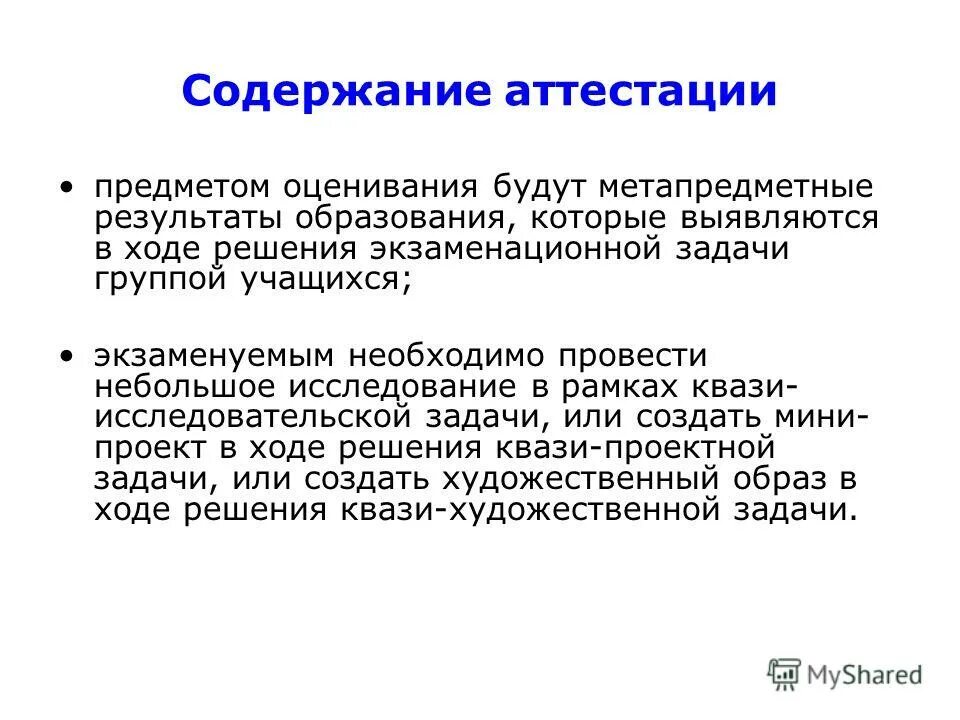 Содержание аттестации

• предметом оценивания будут метапредметные результаты образования, которые выявляются в ходе решения экзаменационной задачи группой учащихся;

• экзаменуемым необходимо провести небольшое исследование в рамках квази-исследовательской задачи, или создать мини-проект в ходе решения квази-проектной задачи, или создать художественный образ в ходе решения квази-художественной задачи.

MyShared